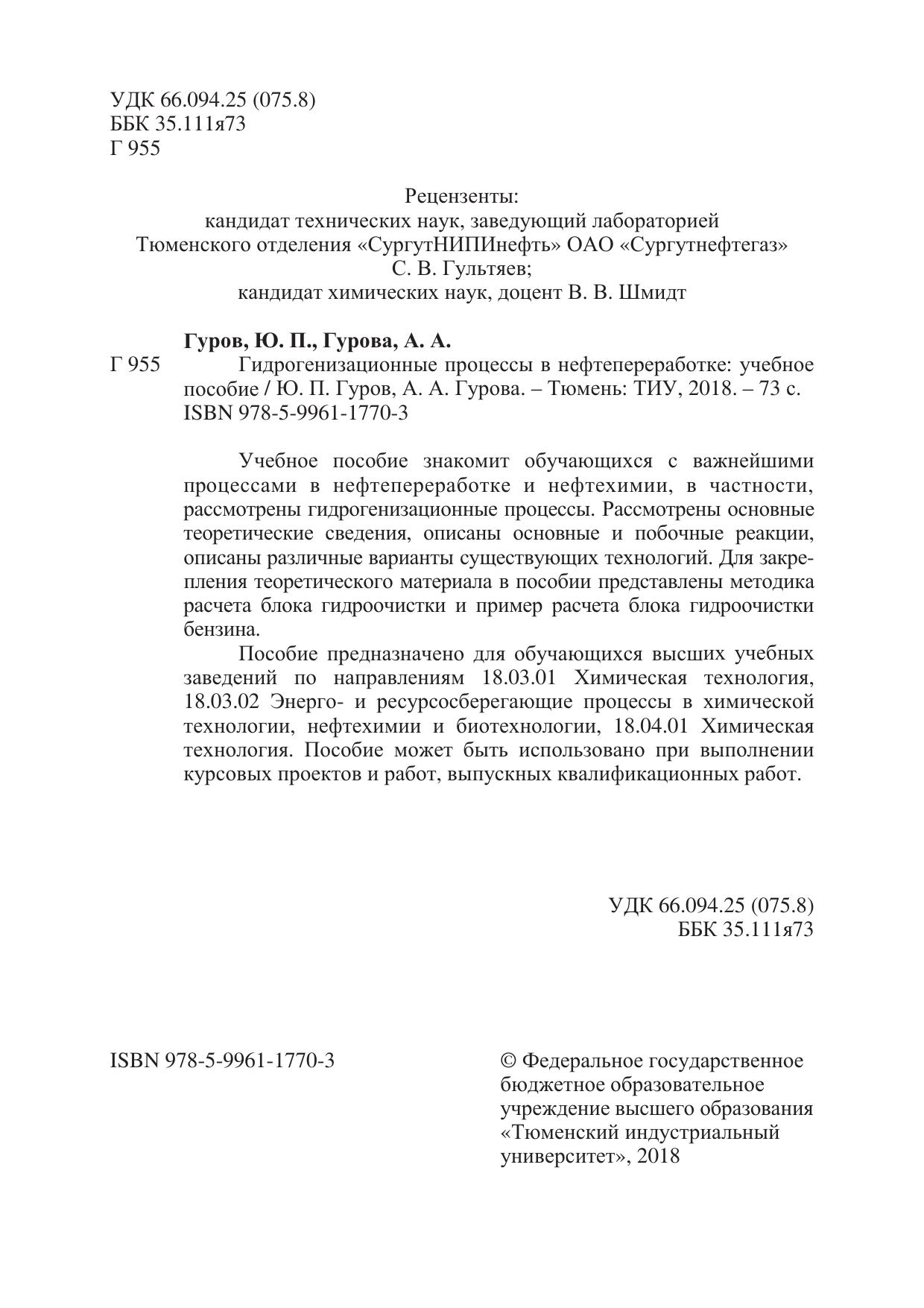 УДК 66.094.25 (075.8)
ББК 35.111я73
Г 955

Рецензенты:
кандидат технических наук, заведующий лабораторией Тюменского отделения «СургутНИПИнефть» ОАО «Сургутнефтегаз» С. В. Гультяев;
кандидат химических наук, доцент В. В. Шмидт

Гуров, Ю. П., Гурова, А. А.
Г 955 Гидрогенизационные процессы в нефтепереработке: учебное пособие / Ю. П. Гуров, А. А. Гурова. – Тюмень: ТИУ, 2018. – 73 с.
ISBN 978-5-9961-1770-3

Учебное пособие знакомит обучающихся с важнейшими процессами в нефтепереработке и нефтехимии, в частности, рассмотрены гидрогенизационные процессы. Рассмотрены основные теоретические сведения, описаны основные и побочные реакции, описаны различные варианты существующих технологий. Для закрепления теоретического материала в пособии представлены методика расчета блока гидроочистки и пример расчета блока гидроочистки бензина.

Пособие предназначено для обучающихся высших учебных заведений по направлениям 18.03.01 Химическая технология, 18.03.02 Энерго- и ресурсосберегающие процессы в химической технологии, нефтехимии и биотехнологии, 18.04.01 Химическая технология. Пособие может быть использовано при выполнении курсовых проектов и работ, выпускных квалификационных работ.

УДК 66.094.25 (075.8)
ББК 35.111я73

ISBN 978-5-9961-1770-3

© Федеральное государственное бюджетное образовательное учреждение высшего образования «Тюменский индустриальный университет», 2018